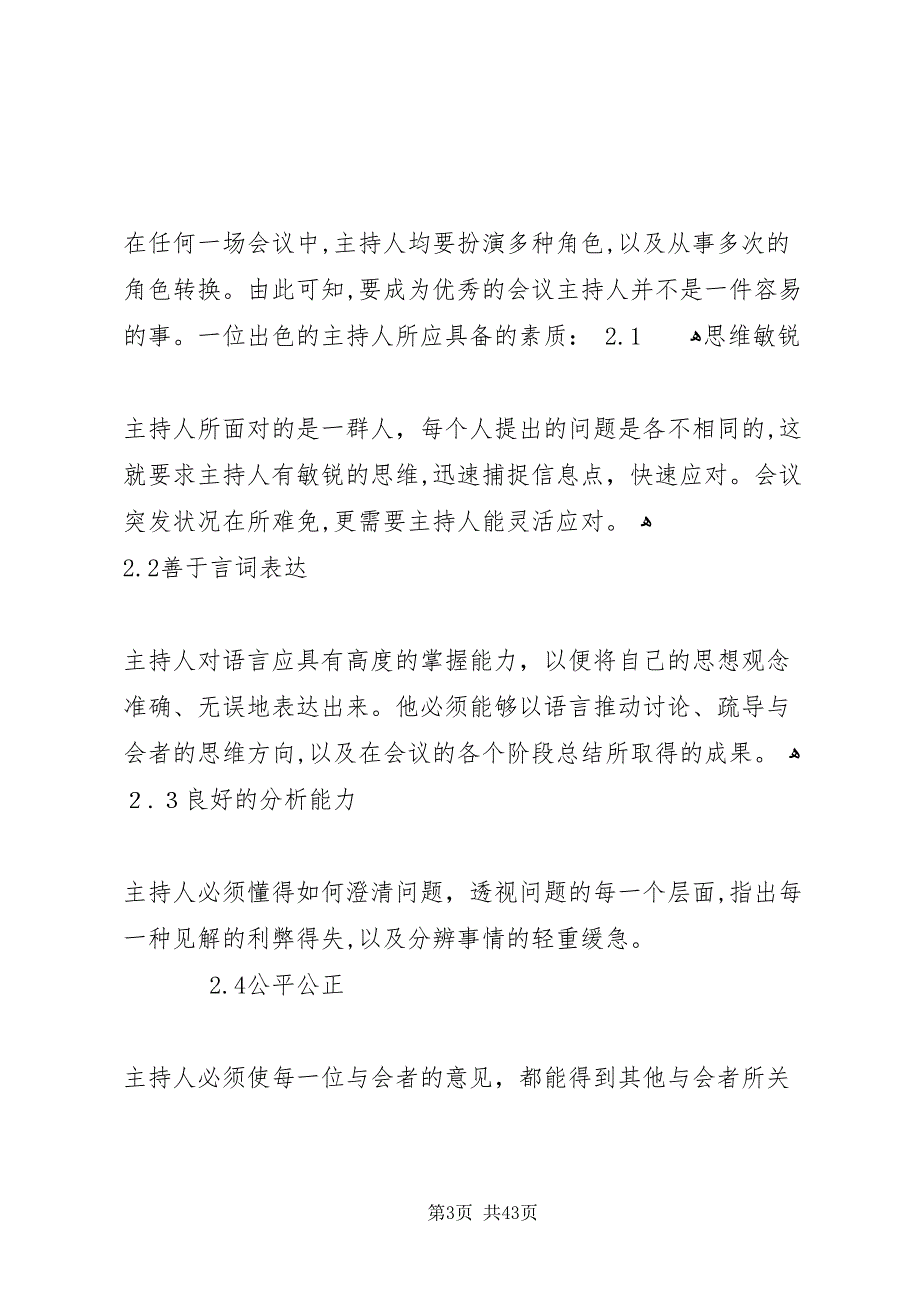 在任何一场会议中,主持人均要扮演多种角色,以及从事多次的角色转换。由此可知,要成为优秀的会议主持人并不是一件容易的事。一位出色的主持人所应具备的素质： 2.1 思维敏锐

主持人所面对的是一群人，每个人提出的问题是各不相同的,这就要求主持人有敏锐的思维,迅速捕捉信息点，快速应对。会议突发状况在所难免,更需要主持人能灵活应对。
2.2善于言词表达

主持人对语言应具有高度的掌握能力，以便将自己的思想观念准确、无误地表达出来。他必须能够以语言推动讨论、疏导与会者的思维方向,以及在会议的各个阶段总结所取得的成果。
2．3良好的分析能力

主持人必须懂得如何澄清问题，透视问题的每一个层面,指出每一种见解的利弊得失,以及分辨事情的轻重缓急。

2.4公平公正

主持人必须使每一位与会者的意见，都能得到其他与会者所关

第3页 共43页